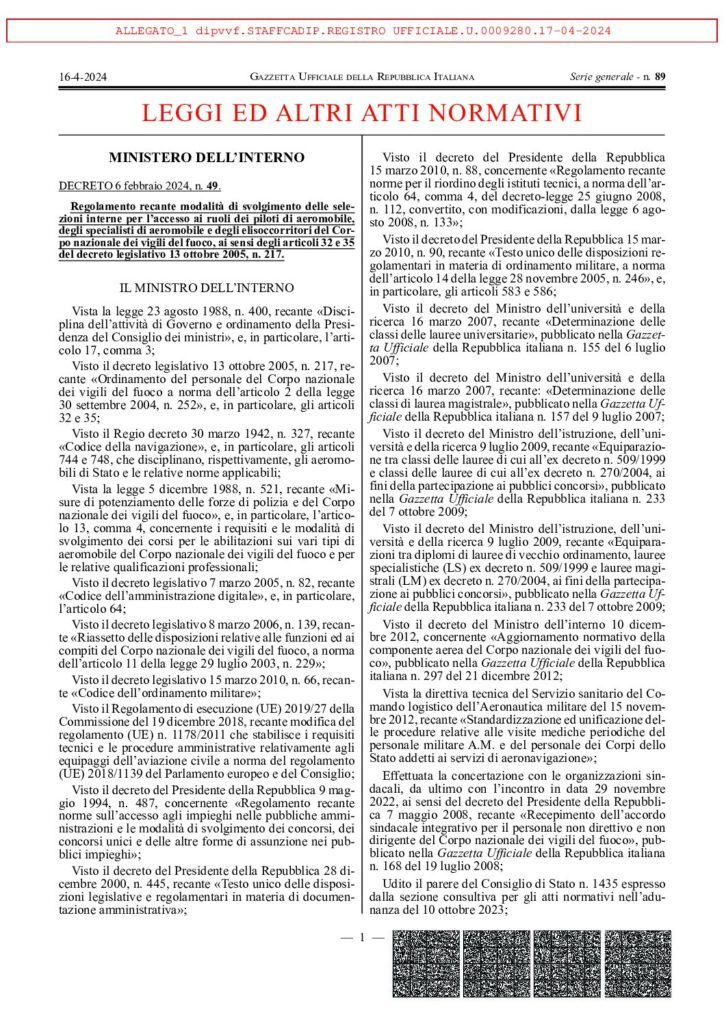 ALLEGATO_1 dipvvf.STAFFCADIP.REGISTRO UFFICIALE.U.0009280.17-04-2024

16-4-2024 GAZZETTA UFFICIALE DELLA REPUBBLICA ITALIANA Serie generale - n. 89

LEGGI ED ALTRI ATTI NORMATIVI

MINISTERO DELL'INTERNO

DECRETO 6 febbraio 2024, n. 49.

Regolamento recante modalità di svolgimento delle selezioni interne per l'accesso ai ruoli dei piloti di aeromobile, degli specialisti di aeromobile e degli elisoccorritori del Corpo nazionale dei vigili del fuoco, ai sensi degli articoli 32 e 35 del decreto legislativo 13 ottobre 2005, n. 217.

IL MINISTRO DELL'INTERNO

Vista la legge 23 agosto 1988, n. 400, recante «Disciplina dell'attività di Governo e ordinamento della Presidenza del Consiglio dei ministri», e, in particolare, l'articolo 17, comma 3;

Visto il decreto legislativo 13 ottobre 2005, n. 217, recante «Ordinamento del personale del Corpo nazionale dei vigili del fuoco a norma dell'articolo 2 della legge 30 settembre 2004, n. 252», e, in particolare, gli articoli 32 e 35;

Visto il Regio decreto 30 marzo 1942, n. 327, recante «Codice della navigazione», e, in particolare, gli articoli 744 e 748, che disciplinano, rispettivamente, gli aeromobili di Stato e le relative norme applicabili;

Vista la legge 5 dicembre 1988, n. 521, recante «Misure di potenziamento delle forze di polizia e del Corpo nazionale dei vigili del fuoco», e, in particolare, l'articolo 13, comma 4, concernente i requisiti e le modalità di svolgimento dei corsi per le abilitazioni sui vari tipi di aeromobile del Corpo nazionale dei vigili del fuoco e per le relative qualificazioni professionali;

Visto il decreto legislativo 7 marzo 2005, n. 82, recante «Codice dell'amministrazione digitale», e, in particolare, l'articolo 64;

Visto il decreto legislativo 8 marzo 2006, n. 139, recante «Riassetto delle disposizioni relative alle funzioni ed ai compiti del Corpo nazionale dei vigili del fuoco, a norma dell'articolo 11 della legge 29 luglio 2003, n. 229»;

Visto il decreto legislativo 15 marzo 2010, n. 66, recante «Codice dell'ordinamento militare»;

Visto il Regolamento di esecuzione (UE) 2019/27 della Commissione del 19 dicembre 2018, recante modifica del regolamento (UE) n. 1178/2011 che stabilisce i requisiti tecnici e le procedure amministrative relativamente agli equipaggi dell'aviazione civile a norma del regolamento (UE) 2018/1139 del Parlamento europeo e del Consiglio;

Visto il decreto del Presidente della Repubblica 9 maggio 1994, n. 487, concernente «Regolamento recante norme sull'accesso agli impieghi nelle pubbliche amministrazioni e le modalità di svolgimento dei concorsi, dei concorsi unici e delle altre forme di assunzione nei pubblici impieghi»;

Visto il decreto del Presidente della Repubblica 28 dicembre 2000, n. 445, recante «Testo unico delle disposizioni legislative e regolamentari in materia di documentazione amministrativa»;

Visto il decreto del Presidente della Repubblica 15 marzo 2010, n. 88, concernente «Regolamento recante norme per il riordino degli istituti tecnici, a norma dell'articolo 64, comma 4, del decreto-legge 25 giugno 2008, n. 112, convertito, con modificazioni, dalla legge 6 agosto 2008, n. 133»;

Visto il decreto del Presidente della Repubblica 15 marzo 2010, n. 90, recante «Testo unico delle disposizioni regolamentari in materia di ordinamento militare, a norma dell'articolo 14 della legge 28 novembre 2005, n. 246», e, in particolare, gli articoli 583 e 586;

Visto il decreto del Ministro dell'università e della ricerca 16 marzo 2007, recante «Determinazione delle classi delle lauree universitarie», pubblicato nella Gazzetta Ufficiale della Repubblica italiana n. 155 del 6 luglio 2007;

Visto il decreto del Ministro dell'università e della ricerca 16 marzo 2007, recante: «Determinazione delle classi di laurea magistrale», pubblicato nella Gazzetta Ufficiale della Repubblica italiana n. 157 del 9 luglio 2007;

Visto il decreto del Ministro dell'istruzione, dell'università e della ricerca 9 luglio 2009, recante «Equiparazione tra classi delle lauree di cui all'ex decreto n. 509/1999 e classi delle lauree di cui all'ex decreto n. 270/2004, ai fini della partecipazione ai pubblici concorsi», pubblicato nella Gazzetta Ufficiale della Repubblica italiana n. 233 del 7 ottobre 2009;

Visto il decreto del Ministro dell'istruzione, dell'università e della ricerca 9 luglio 2009, recante «Equiparazioni tra diplomi di lauree di vecchio ordinamento, lauree specialistiche (LS) ex decreto n. 509/1999 e lauree magistrali (LM) ex decreto n. 270/2004, ai fini della partecipazione ai pubblici concorsi», pubblicato nella Gazzetta Ufficiale della Repubblica italiana n. 233 del 7 ottobre 2009;

Visto il decreto del Ministro dell'interno 10 dicembre 2012, concernente «Aggiornamento normativo della componente aerea del Corpo nazionale dei vigili del fuoco», pubblicato nella Gazzetta Ufficiale della Repubblica italiana n. 297 del 21 dicembre 2012;

Vista la direttiva tecnica del Servizio sanitario del Comando logistico dell'Aeronautica militare del 15 novembre 2012, recante «Standardizzazione ed unificazione delle procedure relative alle visite mediche periodiche del personale militare A.M. e del personale dei Corpi dello Stato addetti ai servizi di aeronavigazione»;

Effettuata la concertazione con le organizzazioni sindacali, da ultimo con l'incontro in data 29 novembre 2022, ai sensi del decreto del Presidente della Repubblica 7 maggio 2008, recante «Recepimento dell'accordo sindacale integrativo per il personale non direttivo e non dirigente del Corpo nazionale dei vigili del fuoco», pubblicato nella Gazzetta Ufficiale della Repubblica italiana n. 168 del 19 luglio 2008;

Udito il parere del Consiglio di Stato n. 1435 espresso dalla sezione consultiva per gli atti normativi nell'adunanza del 10 ottobre 2023;

— 1 —